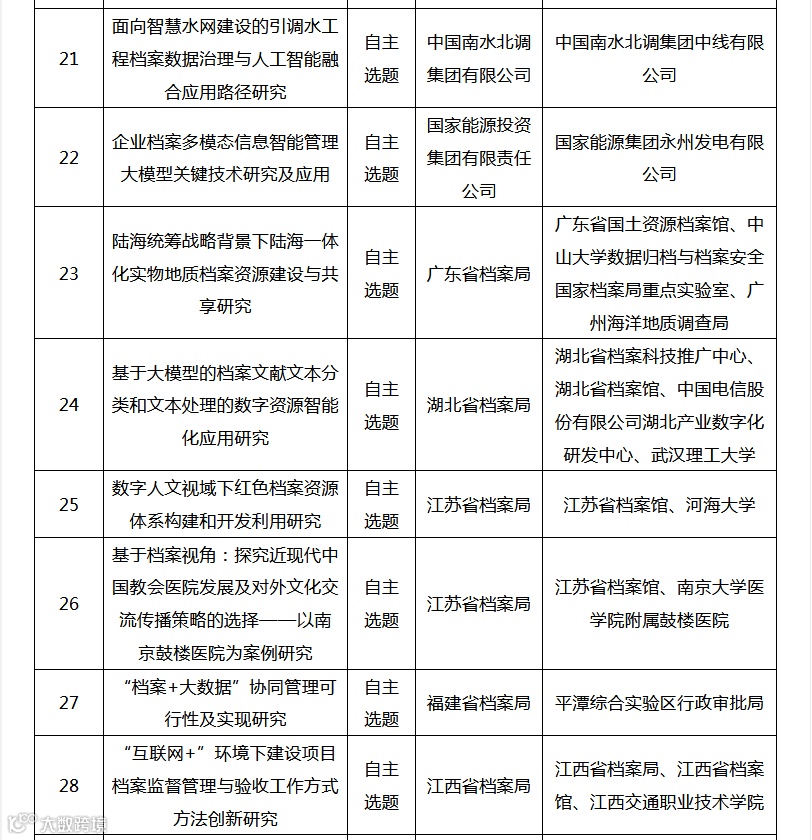 | 21 | 面向智慧水网建设的引调水工程档案数据治理与人工智能融合应用路径研究 | 自主选题 | 中国南水北调集团有限公司 | 中国南水北调集团中线有限公司 |
|---|---|---|---|---|
| 22 | 企业档案多模态信息智能管理大模型关键技术研究及应用 | 自主选题 | 国家能源投资集团有限责任公司 | 国家能源集团永州发电有限公司 |
| 23 | 陆海统筹战略背景下陆海一体化实物地质档案资源建设与共享研究 | 自主选题 | 广东省档案局 | 广东省国土资源档案馆、中山大学数据归档与档案安全国家档案局重点实验室、广州海洋地质调查局 |
| 24 | 基于大模型的档案文献文本分类和文本处理的数字资源智能化应用研究 | 自主选题 | 湖北省档案局 | 湖北省档案科技推广中心、湖北省档案馆、中国电信股份有限公司湖北产业数字化研发中心、武汉理工大学 |
| 25 | 数字人文视域下红色档案资源体系构建和开发利用研究 | 自主选题 | 江苏省档案局 | 江苏省档案馆、河海大学 |
| 26 | 基于档案视角：探究近现代中国教会医院发展及对外文化交流传播策略的选择——以南京鼓楼医院为案例研究 | 自主选题 | 江苏省档案局 | 江苏省档案馆、南京大学医学院附属鼓楼医院 |
| 27 | “档案+大数据”协同管理可行性及实现研究 | 自主选题 | 福建省档案局 | 平潭综合实验区行政审批局 |
| 28 | “互联网+”环境下建设项目档案监督管理与验收工作方式方法创新研究 | 自主选题 | 江西省档案局 | 江西省档案局、江西省档案馆、江西交通职业技术学院 |

大数跨境